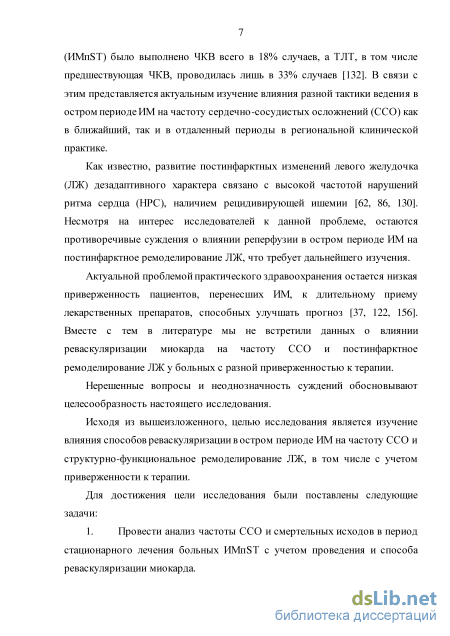 7

(ИМпST) было выполнено ЧКВ всего в 18% случаев, а ТЛТ, в том числе предшествующая ЧКВ, проводилась лишь в 33% случаев [132]. В связи с этим представляется актуальным изучение влияния разной тактики ведения в остром периоде ИМ на частоту сердечно-сосудистых осложнений (ССО) как в ближайший, так и в отдаленный периоды в региональной клинической практике.

Как известно, развитие постинфарктных изменений левого желудочка (ЛЖ) дезадаптивного характера связано с высокой частотой нарушений ритма сердца (НРС), наличием рецидивирующей ишемии [62, 86, 130]. Несмотря на интерес исследователей к данной проблеме, остаются противоречивые суждения о влиянии реперфузии в остром периоде ИМ на постинфарктное ремоделирование ЛЖ, что требует дальнейшего изучения.

Актуальной проблемой практического здравоохранения остается низкая приверженность пациентов, перенесших ИМ, к длительному приему лекарственных препаратов, способных улучшать прогноз [37, 122, 156]. Вместе с тем в литературе мы не встретили данных о влиянии реваскуляризации миокарда на частоту ССО и постинфарктное ремоделирование ЛЖ у больных с разной приверженностью к терапии.

Нерешенные вопросы и неоднозначность суждений обосновывают целесообразность настоящего исследования.

Исходя из вышеизложенного, целью исследования является изучение влияния способов реваскуляризации в остром периоде ИМ на частоту ССО и структурно-функциональное ремоделирование ЛЖ, в том числе с учетом приверженности к терапии.

Для достижения цели исследования были поставлены следующие задачи:

1. Провести анализ частоты ССО и смертельных исходов в период стационарного лечения больных ИМпST с учетом проведения и способа реваскуляризации миокарда.

dsLib.net
библиотека диссертаций